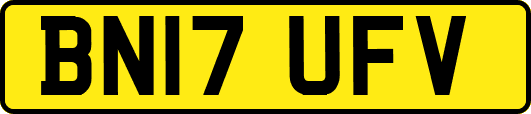 BN17 UFV